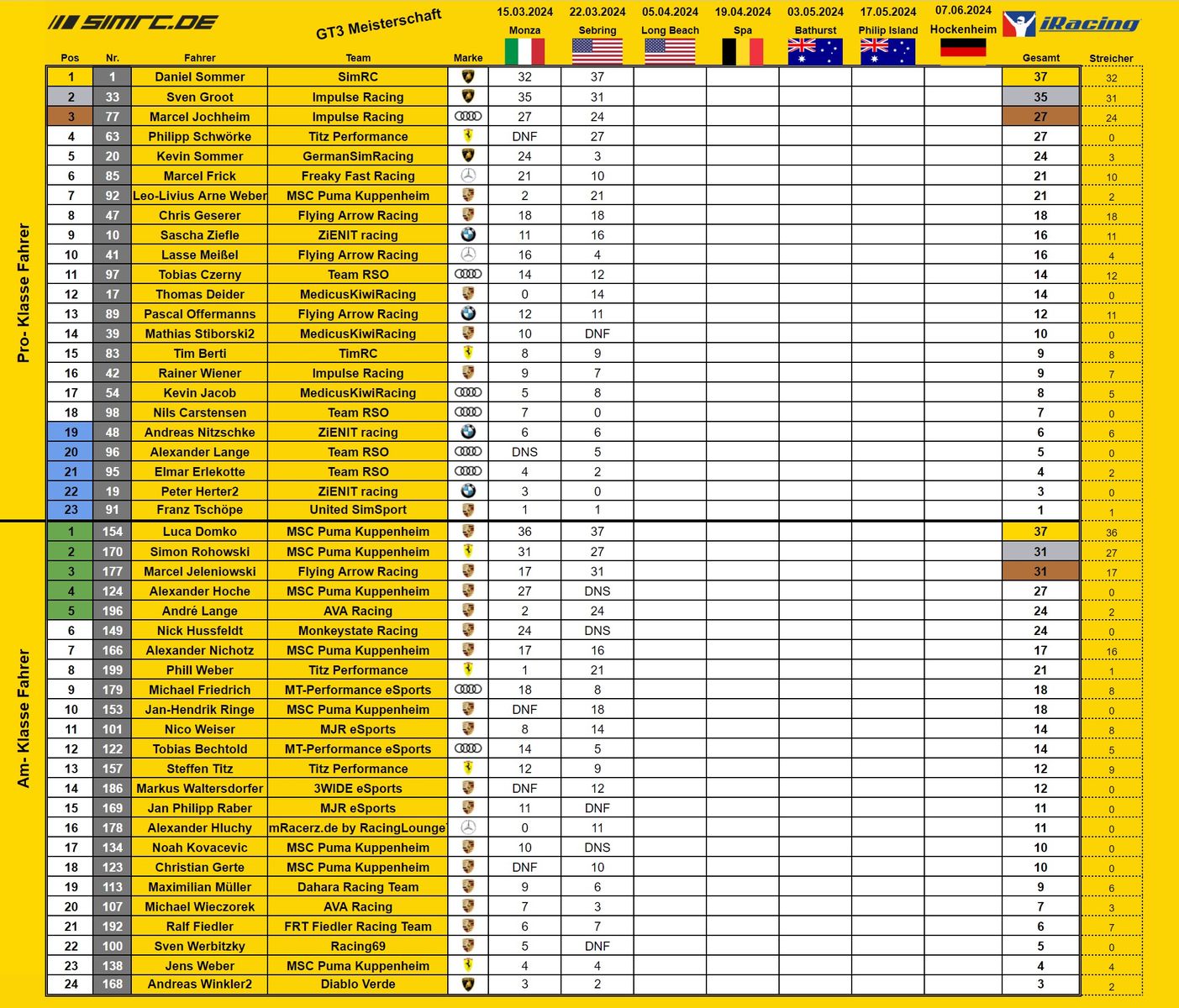 SIMRC.DE

GT3 Meisterschaft

iRacing

Pro- Klasse Fahrer

| Pos | Nr. | Fahrer | Team | Marke | 15.03.2024 Monza | 22.03.2024 Sebring | 05.04.2024 Long Beach | 19.04.2024 Spa | 03.05.2024 Bathurst | 17.05.2024 Philip Island | 07.06.2024 Hockenheim | Gesamt | Streicher |
|---|---|---|---|---|---|---|---|---|---|---|---|---|---|
| 1 | 1 | Daniel Sommer | SimRC | | 32 | 37 | | | | | | 37 | 32 |
| 2 | 33 | Sven Groot | Impulse Racing | | 35 | 31 | | | | | | 35 | 31 |
| 3 | 77 | Marcel Jochheim | Impulse Racing | | 27 | 24 | | | | | | 27 | 24 |
| 4 | 63 | Philipp Schwörke | Titz Performance | | DNF | 27 | | | | | | 27 | 0 |
| 5 | 20 | Kevin Sommer | GermanSimRacing | | 24 | 3 | | | | | | 24 | 3 |
| 6 | 85 | Marcel Frick | Freaky Fast Racing | | 21 | 10 | | | | | | 21 | 10 |
| 7 | 92 | Leo-Livius Arne Weber | MSC Puma Kuppenheim | | 2 | 21 | | | | | | 21 | 2 |
| 8 | 47 | Chris Geserer | Flying Arrow Racing | | 18 | 18 | | | | | | 18 | 18 |
| 9 | 10 | Sascha Ziefle | ZiENIT racing | | 11 | 16 | | | | | | 16 | 11 |
| 10 | 41 | Lasse Meißel | Flying Arrow Racing | | 16 | 4 | | | | | | 16 | 4 |
| 11 | 97 | Tobias Czerny | Team RSO | | 14 | 12 | | | | | | 14 | 12 |
| 12 | 17 | Thomas Deider | MedicusKiwiRacing | | 0 | 14 | | | | | | 14 | 0 |
| 13 | 89 | Pascal Offermanns | Flying Arrow Racing | | 12 | 11 | | | | | | 12 | 11 |
| 14 | 39 | Mathias Stiborski2 | MedicusKiwiRacing | | 10 | DNF | | | | | | 10 | 0 |
| 15 | 83 | Tim Berti | TimRC | | 8 | 9 | | | | | | 9 | 8 |
| 16 | 42 | Rainer Wiener | Impulse Racing | | 9 | 7 | | | | | | 9 | 7 |
| 17 | 54 | Kevin Jacob | MedicusKiwiRacing | | 5 | 8 | | | | | | 8 | 5 |
| 18 | 98 | Nils Carstensen | Team RSO | | 7 | 0 | | | | | | 7 | 0 |
| 19 | 48 | Andreas Nitzschke | ZiENIT racing | | 6 | 6 | | | | | | 6 | 6 |
| 20 | 96 | Alexander Lange | Team RSO | | DNS | 5 | | | | | | 5 | 0 |
| 21 | 95 | Elmar Erlekotte | Team RSO | | 4 | 2 | | | | | | 4 | 2 |
| 22 | 19 | Peter Herter2 | ZiENIT racing | | 3 | 0 | | | | | | 3 | 0 |
| 23 | 91 | Franz Tschöpe | United SimSport | | 1 | 1 | | | | | | 1 | 1 |

Am- Klasse Fahrer

| Pos | Nr. | Fahrer | Team | Marke | Monza | Sebring | Long Beach | Spa | Bathurst | Philip Island | Hockenheim | Gesamt | Streicher |
|---|---|---|---|---|---|---|---|---|---|---|---|---|---|
| 1 | 154 | Luca Domko | MSC Puma Kuppenheim | | 36 | 37 | | | | | | 37 | 36 |
| 2 | 170 | Simon Rohowski | MSC Puma Kuppenheim | | 31 | 27 | | | | | | 31 | 27 |
| 3 | 177 | Marcel Jeleniowski | Flying Arrow Racing | | 17 | 31 | | | | | | 31 | 17 |
| 4 | 124 | Alexander Hoche | MSC Puma Kuppenheim | | 27 | DNS | | | | | | 27 | 0 |
| 5 | 196 | André Lange | AVA Racing | | 2 | 24 | | | | | | 24 | 2 |
| 6 | 149 | Nick Hussfeldt | Monkeystate Racing | | 24 | DNS | | | | | | 24 | 0 |
| 7 | 166 | Alexander Nichotz | MSC Puma Kuppenheim | | 17 | 16 | | | | | | 17 | 16 |
| 8 | 199 | Phill Weber | Titz Performance | | 1 | 21 | | | | | | 21 | 1 |
| 9 | 179 | Michael Friedrich | MT-Performance eSports | | 18 | 8 | | | | | | 18 | 8 |
| 10 | 153 | Jan-Hendrik Ringe | MSC Puma Kuppenheim | | DNF | 18 | | | | | | 18 | 0 |
| 11 | 101 | Nico Weiser | MJR eSports | | 8 | 14 | | | | | | 14 | 8 |
| 12 | 122 | Tobias Bechtold | MT-Performance eSports | | 14 | 5 | | | | | | 14 | 5 |
| 13 | 157 | Steffen Titz | Titz Performance | | 12 | 9 | | | | | | 12 | 9 |
| 14 | 186 | Markus Waltersdorfer | 3WIDE eSports | | DNF | 12 | | | | | | 12 | 0 |
| 15 | 169 | Jan Philipp Raber | MJR eSports | | 11 | DNF | | | | | | 11 | 0 |
| 16 | 178 | Alexander Hluchy | mRacerz.de by RacingLounge | | 0 | 11 | | | | | | 11 | 0 |
| 17 | 134 | Noah Kovacevic | MSC Puma Kuppenheim | | 10 | DNS | | | | | | 10 | 0 |
| 18 | 123 | Christian Gerte | MSC Puma Kuppenheim | | DNF | 10 | | | | | | 10 | 0 |
| 19 | 113 | Maximilian Müller | Dahara Racing Team | | 9 | 6 | | | | | | 9 | 6 |
| 20 | 107 | Michael Wieczorek | AVA Racing | | 7 | 3 | | | | | | 7 | 3 |
| 21 | 192 | Ralf Fiedler | FRT Fiedler Racing Team | | 6 | 7 | | | | | | 6 | 7 |
| 22 | 100 | Sven Werbitzky | Racing69 | | 5 | DNF | | | | | | 5 | 0 |
| 23 | 138 | Jens Weber | MSC Puma Kuppenheim | | 4 | 4 | | | | | | 4 | 4 |
| 24 | 168 | Andreas Winkler2 | Diablo Verde | | 3 | 2 | | | | | | 3 | 2 |